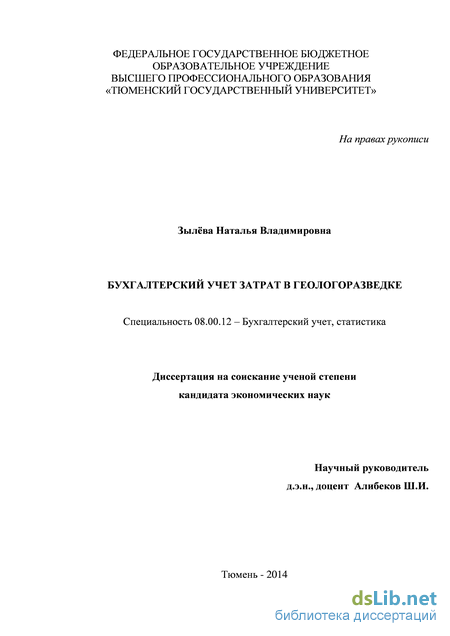 ФЕДЕРАЛЬНОЕ ГОСУДАРСТВЕННОЕ БЮДЖЕТНОЕ ОБРАЗОВАТЕЛЬНОЕ УЧРЕЖДЕНИЕ ВЫСШЕГО ПРОФЕССИОНАЛЬНОГО ОБРАЗОВАНИЯ «ТЮМЕНСКИЙ ГОСУДАРСТВЕННЫЙ УНИВЕРСИТЕТ»

На правах рукописи

Зылёва Наталья Владимировна

БУХГАЛТЕРСКИЙ УЧЕТ ЗАТРАТ В ГЕОЛОГОРАЗВЕДКЕ

Специальность 08.00.12 – Бухгалтерский учет, статистика

Диссертация на соискание ученой степени кандидата экономических наук

Научный руководитель
д.э.н., доцент Алибеков Ш.И.

Тюмень - 2014

dsLib.net
библиотека диссертаций